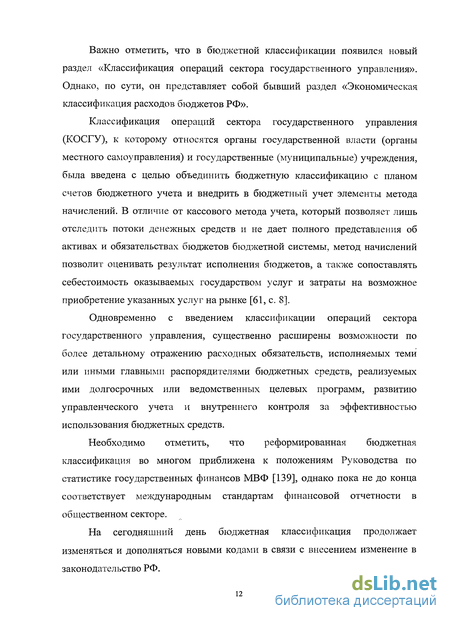 Важно отметить, что в бюджетной классификации появился новый раздел «Классификация операций сектора государственного управления». Однако, по сути, он представляет собой бывший раздел «Экономическая классификация расходов бюджетов РФ».

Классификация операций сектора государственного управления (КОСГУ), к которому относятся органы государственной власти (органы местного самоуправления) и государственные (муниципальные) учреждения, была введена с целью объединить бюджетную классификацию с планом счетов бюджетного учета и внедрить в бюджетный учет элементы метода начислений. В отличие от кассового метода учета, который позволяет лишь отследить потоки денежных средств и не дает полного представления об активах и обязательствах бюджетов бюджетной системы, метод начислений позволит оценивать результат исполнения бюджетов, а также сопоставлять себестоимость оказываемых государством услуг и затраты на возможное приобретение указанных услуг на рынке [61, с. 8].

Одновременно с введением классификации операций сектора государственного управления, существенно расширены возможности по более детальному отражению расходных обязательств, исполняемых теми или иными главными распорядителями бюджетных средств, реализуемых ими долгосрочных или ведомственных целевых программ, развитию управленческого учета и внутреннего контроля за эффективностью использования бюджетных средств.

Необходимо отметить, что реформированная бюджетная классификация во многом приближена к положениям Руководства по статистике государственных финансов МВФ [139], однако пока не до конца соответствует международным стандартам финансовой отчетности в общественном секторе.

На сегодняшний день бюджетная классификация продолжает изменяться и дополняться новыми кодами в связи с внесением изменение в законодательство РФ.

12

dsLib.net
библиотека диссертаций